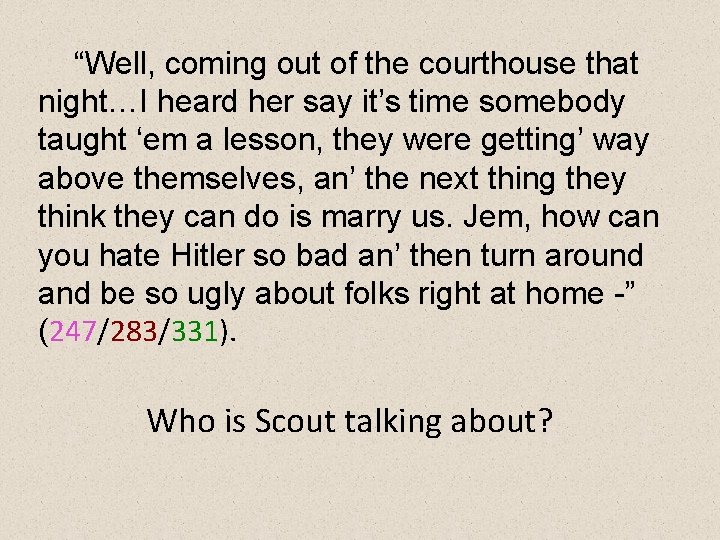 “Well, coming out of the courthouse that night…I heard her say it’s time somebody taught ‘em a lesson, they were getting’ way above themselves, an’ the next thing they think they can do is marry us. Jem, how can you hate Hitler so bad an’ then turn around and be so ugly about folks right at home -” (247/283/331).

Who is Scout talking about?